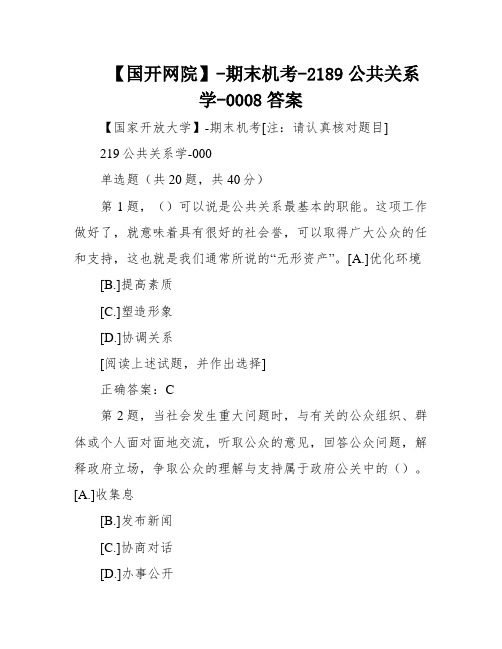 【国开网院】-期末机考-2189 公共关系学-0008 答案

【国家开放大学】-期末机考[注：请认真核对题目]

219 公共关系学-000

单选题（共 20 题，共 40 分）

第 1 题，（）可以说是公共关系最基本的职能。这项工作做好了，就意味着具有很好的社会誉，可以取得广大公众的任和支持，这也就是我们通常所说的“无形资产”。[A.]优化环境

[B.]提高素质

[C.]塑造形象

[D.]协调关系

[阅读上述试题，并作出选择]

正确答案：C

第 2 题，当社会发生重大问题时，与有关的公众组织、群体或个人面对面地交流，听取公众的意见，回答公众问题，解释政府立场，争取公众的理解与支持属于政府公关中的（）。[A.]收集息

[B.]发布新闻

[C.]协商对话

[D.]办事公开